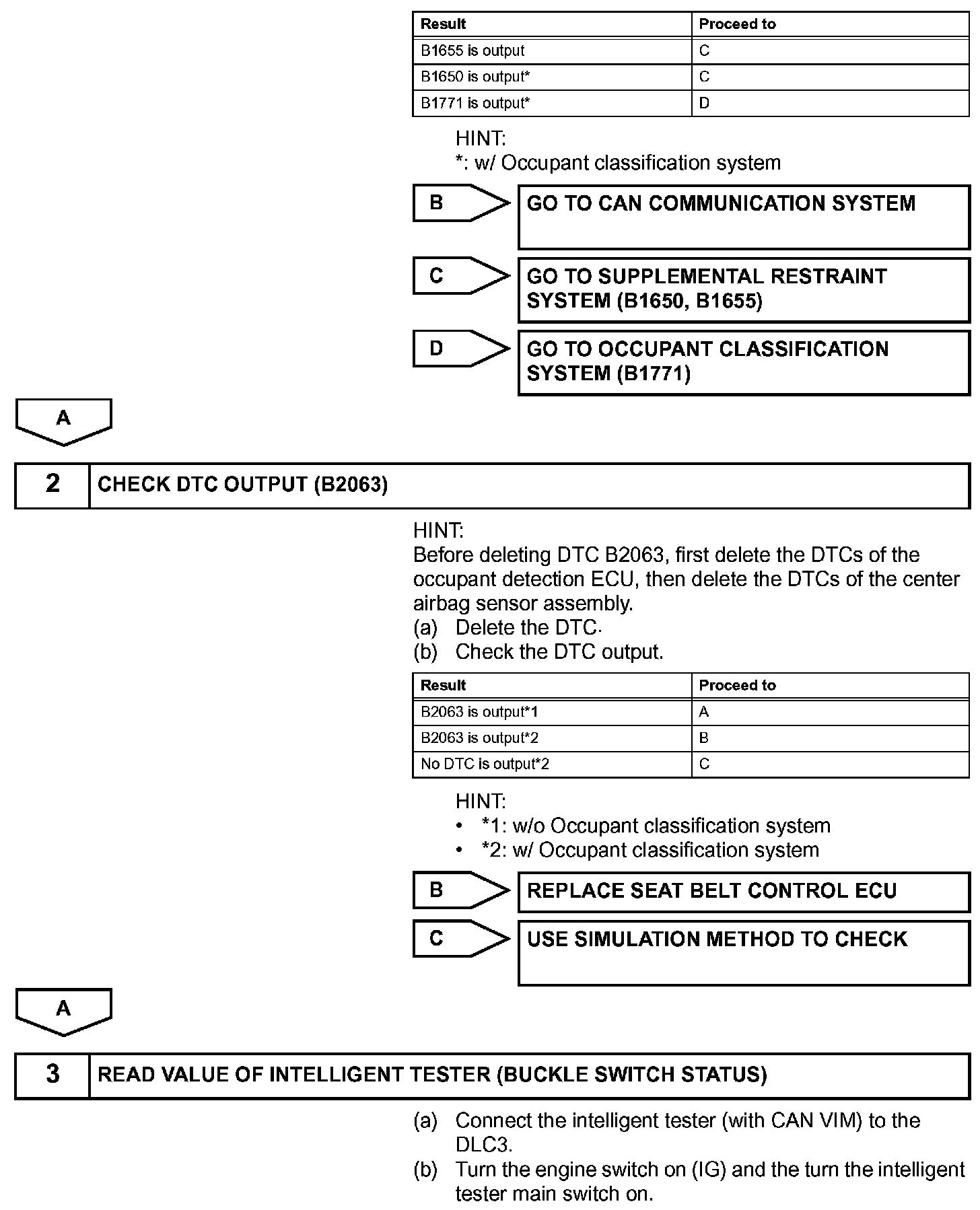 | Result | Proceed to |
|---|---|
| B1655 is output | C |
| B1650 is output* | C |
| B1771 is output* | D |

HINT:
*: w/ Occupant classification system

B
GO TO CAN COMMUNICATION SYSTEM

C
GO TO SUPPLEMENTAL RESTRAINT SYSTEM (B1650, B1655)

D
GO TO OCCUPANT CLASSIFICATION SYSTEM (B1771)

A

2 CHECK DTC OUTPUT (B2063)

HINT:
Before deleting DTC B2063, first delete the DTCs of the occupant detection ECU, then delete the DTCs of the center airbag sensor assembly.
(a) Delete the DTC.
(b) Check the DTC output.

| Result | Proceed to |
|---|---|
| B2063 is output*1 | A |
| B2063 is output*2 | B |
| No DTC is output*2 | C |

HINT:
• *1: w/o Occupant classification system
• *2: w/ Occupant classification system

B
REPLACE SEAT BELT CONTROL ECU

C
USE SIMULATION METHOD TO CHECK

A

3 READ VALUE OF INTELLIGENT TESTER (BUCKLE SWITCH STATUS)

(a) Connect the intelligent tester (with CAN VIM) to the DLC3.
(b) Turn the engine switch on (IG) and the turn the intelligent tester main switch on.